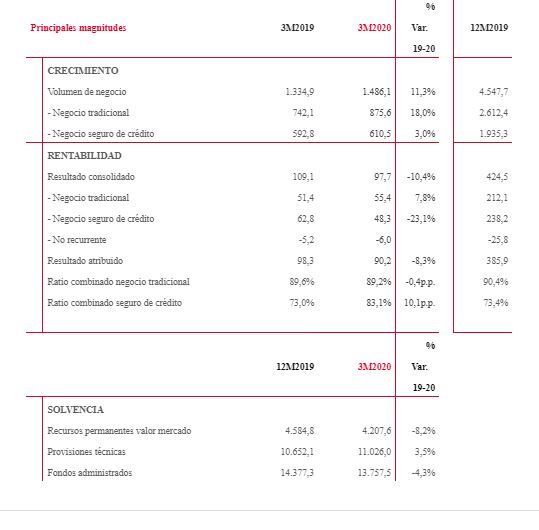 | Principales magnitudes | 3M2019 | 3M2020 | % Var. 19-20 | 12M2019 |
|---|---|---|---|---|
| CRECIMIENTO | | | | |
| Volumen de negocio | 1.334,9 | 1.486,1 | 11,3% | 4.547,7 |
| - Negocio tradicional | 742,1 | 875,6 | 18,0% | 2.612,4 |
| - Negocio seguro de crédito | 592,8 | 610,5 | 3,0% | 1.935,3 |
| RENTABILIDAD | | | | |
| Resultado consolidado | 109,1 | 97,7 | -10,4% | 424,5 |
| - Negocio tradicional | 51,4 | 55,4 | 7,8% | 212,1 |
| - Negocio seguro de crédito | 62,8 | 48,3 | -23,1% | 238,2 |
| - No recurrente | -5,2 | -6,0 | | -25,8 |
| Resultado atribuido | 98,3 | 90,2 | -8,3% | 385,9 |
| Ratio combinado negocio tradicional | 89,6% | 89,2% | -0,4p.p. | 90,4% |
| Ratio combinado seguro de crédito | 73,0% | 83,1% | 10,1p.p. | 73,4% |

| | 12M2019 | 3M2020 | % Var. 19-20 |
|---|---|---|---|
| SOLVENCIA | | | |
| Recursos permanentes valor mercado | 4.584,8 | 4.207,6 | -8,2% |
| Provisiones técnicas | 10.652,1 | 11.026,0 | 3,5% |
| Fondos administrados | 14.377,3 | 13.757,5 | -4,3% |